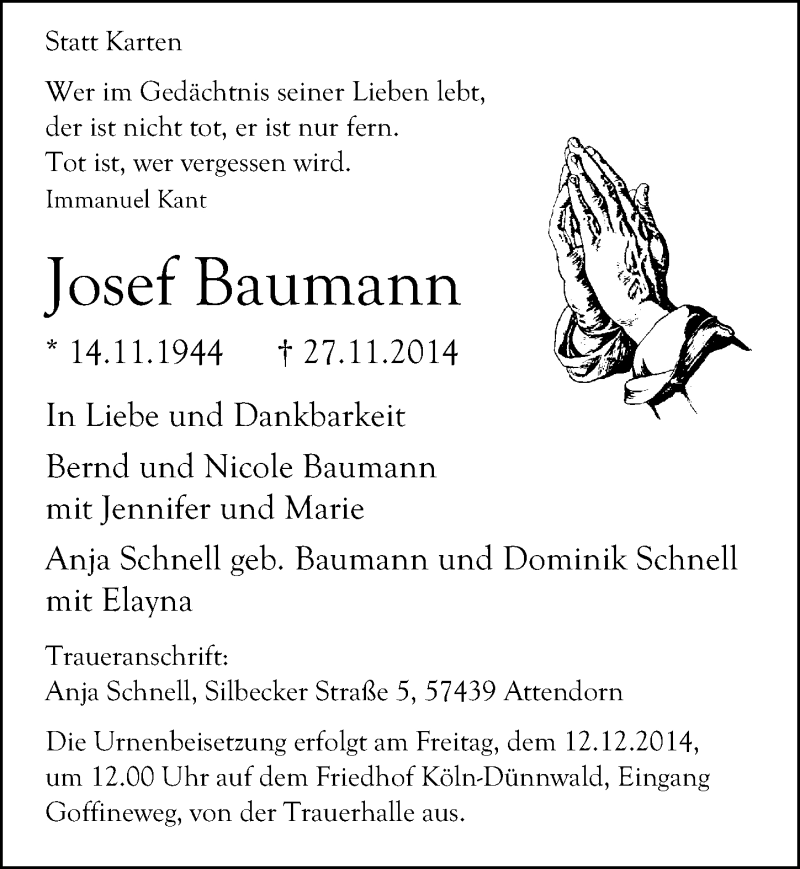 Statt Karten

Wer im Gedächtnis seiner Lieben lebt,
der ist nicht tot, er ist nur fern.
Tot ist, wer vergessen wird.
Immanuel Kant

Josef Baumann

* 14.11.1944 † 27.11.2014

In Liebe und Dankbarkeit

Bernd und Nicole Baumann
mit Jennifer und Marie

Anja Schnell geb. Baumann und Dominik Schnell
mit Elayna

Traueranschrift:
Anja Schnell, Silbecker Straße 5, 57439 Attendorn

Die Urnenbeisetzung erfolgt am Freitag, dem 12.12.2014, um 12.00 Uhr auf dem Friedhof Köln-Dünnwald, Eingang Goffineweg, von der Trauerhalle aus.